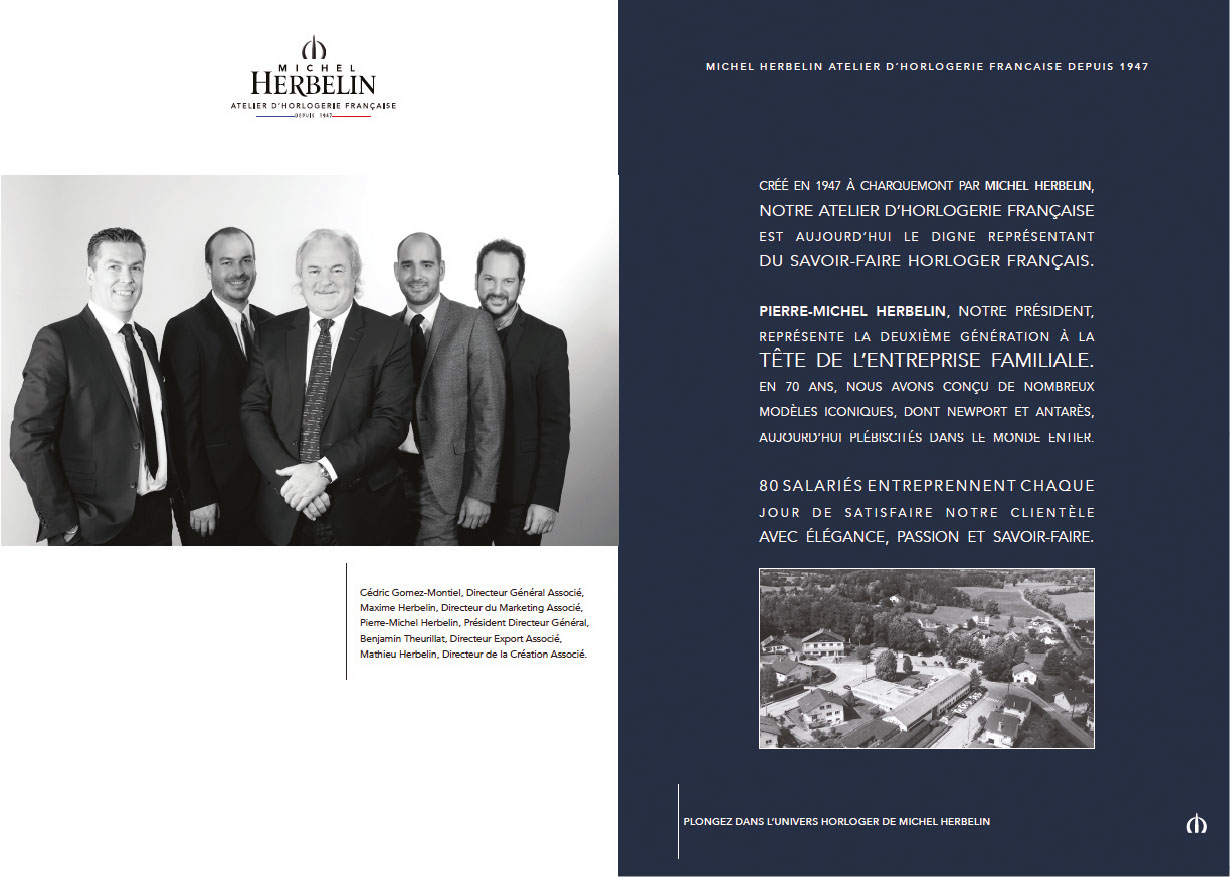 MICHEL
HERBELIN
ATELIER D'HORLOGERIE FRANÇAISE
DEPUIS 1947

Cédric Gomez-Montiel, Directeur Général Associé,
Maxime Herbelin, Directeur du Marketing Associé,
Pierre-Michel Herbelin, Président Directeur Général,
Benjamin Theurillat, Directeur Export Associé,
Mathieu Herbelin, Directeur de la Création Associé.

MICHEL HERBELIN ATELIER D'HORLOGERIE FRANCAISE DEPUIS 1947

CRÉÉ EN 1947 À CHARQUEMONT PAR MICHEL HERBELIN, NOTRE ATELIER D'HORLOGERIE FRANÇAISE EST AUJOURD'HUI LE DIGNE REPRÉSENTANT DU SAVOIR-FAIRE HORLOGER FRANÇAIS.

PIERRE-MICHEL HERBELIN, NOTRE PRÉSIDENT, REPRÉSENTE LA DEUXIÈME GÉNÉRATION À LA TÊTE DE L'ENTREPRISE FAMILIALE. EN 70 ANS, NOUS AVONS CONÇU DE NOMBREUX MODÈLES ICONIQUES, DONT NEWPORT ET ANTARÈS, AUJOURD'HUI PLÉBISCITÉS DANS LE MONDE ENTIER.

80 SALARIÉS ENTREPRENNENT CHAQUE JOUR DE SATISFAIRE NOTRE CLIENTÈLE AVEC ÉLÉGANCE, PASSION ET SAVOIR-FAIRE.

PLONGEZ DANS L'UNIVERS HORLOGER DE MICHEL HERBELIN